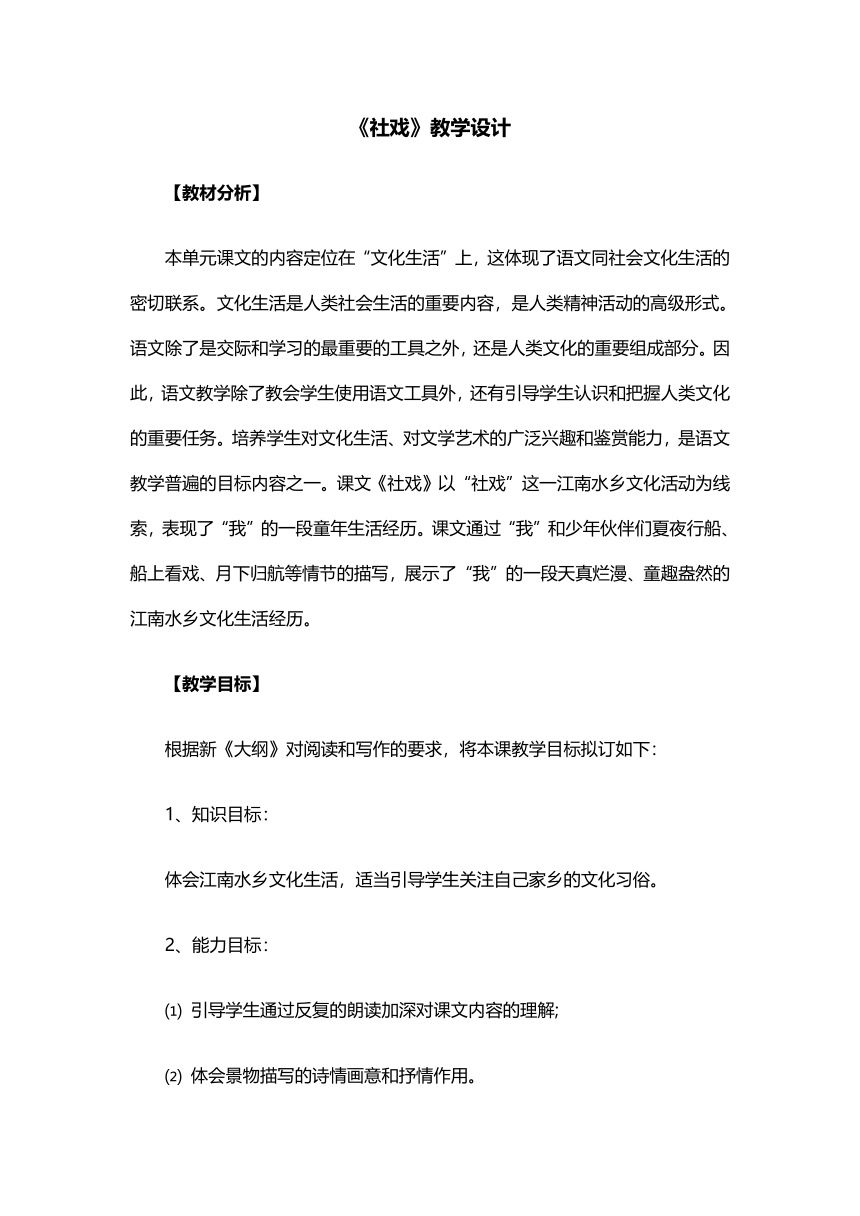 《社戏》教学设计

【教材分析】

本单元课文的内容定位在“文化生活”上，这体现了语文同社会文化生活的密切联系。文化生活是人类社会生活的重要内容，是人类精神活动的高级形式。语文除了是交际和学习的最重要的工具之外，还是人类文化的重要组成部分。因此，语文教学除了教会学生使用语文工具外，还有引导学生认识和把握人类文化的重要任务。培养学生对文化生活、对文学艺术的广泛兴趣和鉴赏能力，是语文教学普遍的目标内容之一。课文《社戏》以“社戏”这一江南水乡文化活动为线索，表现了“我”的一段童年生活经历。课文通过“我”和少年伙伴们夏夜行船、船上看戏、月下归航等情节的描写，展示了“我”的一段天真烂漫、童趣盎然的江南水乡文化生活经历。

【教学目标】

根据新《大纲》对阅读和写作的要求，将本课教学目标拟订如下：

1、知识目标：

体会江南水乡文化生活，适当引导学生关注自己家乡的文化习俗。

2、能力目标：

⑴ 引导学生通过反复的朗读加深对课文内容的理解;

⑵ 体会景物描写的诗情画意和抒情作用。